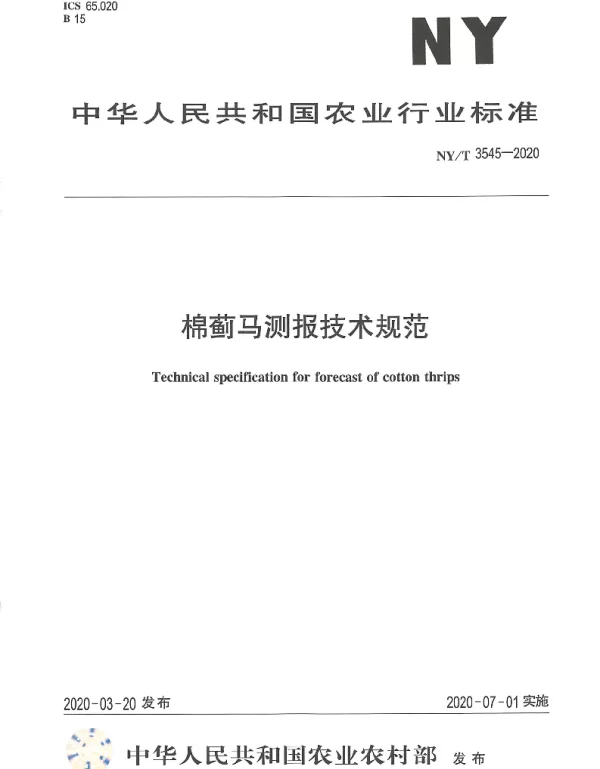 ICS 65.020
B 15

NY

中华人民共和国农业行业标准

NY/T 3545—2020

棉蓟马测报技术规范

Technical specification for forecast of cotton thrips

2020-03-20 发布

2020-07-01 实施

中华人民共和国农业农村部 发布